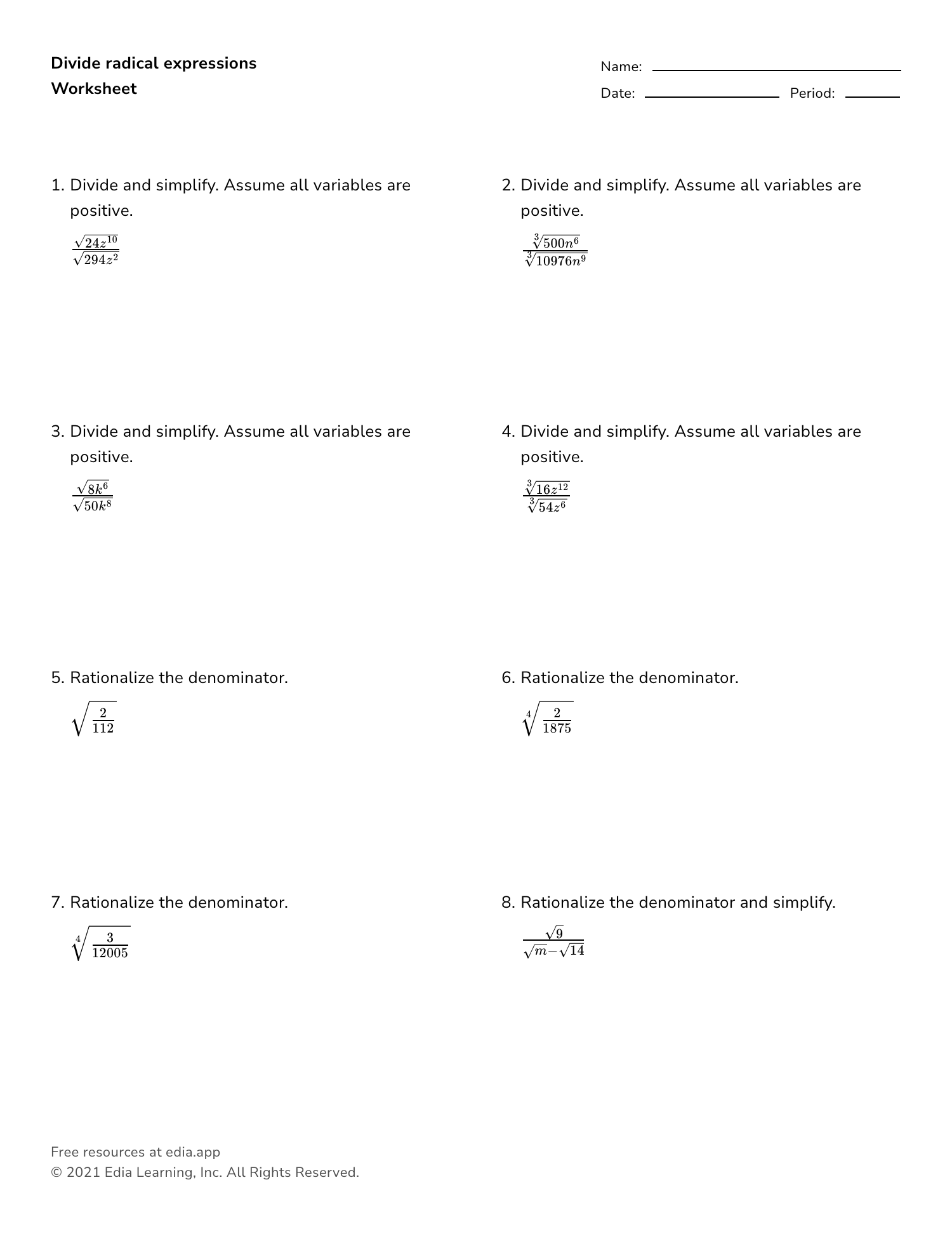 Divide radical expressions
Worksheet

Name:
Date: Period:

1. Divide and simplify. Assume all variables are positive.
$\frac{\sqrt{24z^{10}}}{\sqrt{294z^2}}$

2. Divide and simplify. Assume all variables are positive.
$\frac{\sqrt[3]{500n^6}}{\sqrt[3]{10976n^9}}$

3. Divide and simplify. Assume all variables are positive.
$\frac{\sqrt{8k^6}}{\sqrt{50k^8}}$

4. Divide and simplify. Assume all variables are positive.
$\frac{\sqrt[3]{16z^{12}}}{\sqrt[3]{54z^6}}$

5. Rationalize the denominator.
$\sqrt{\frac{2}{112}}$

6. Rationalize the denominator.
$\sqrt[4]{\frac{2}{1875}}$

7. Rationalize the denominator.
$\sqrt[4]{\frac{3}{12005}}$

8. Rationalize the denominator and simplify.
$\frac{\sqrt{9}}{\sqrt{m}-\sqrt{14}}$

Free resources at edia.app
© 2021 Edia Learning, Inc. All Rights Reserved.